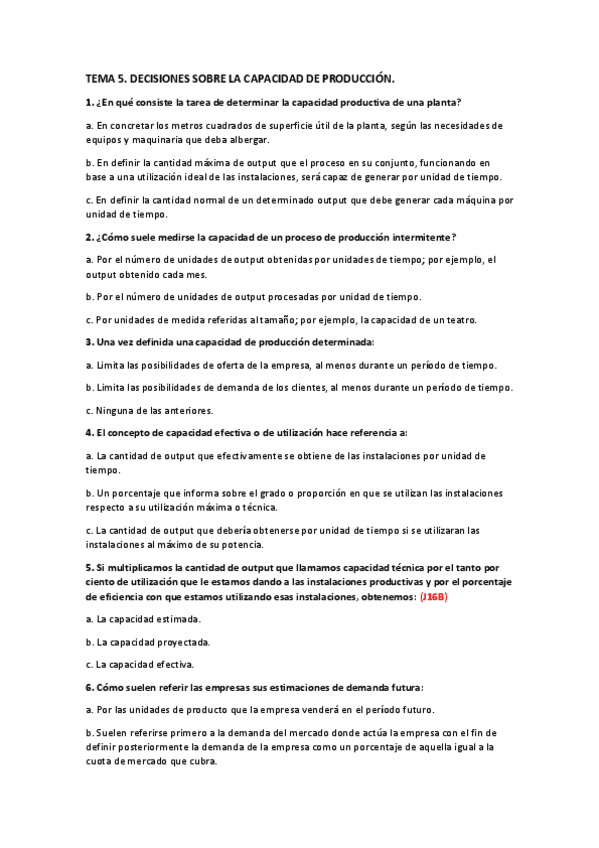 TEMA 5. DECISIONES SOBRE LA CAPACIDAD DE PRODUCCIÓN.

1. ¿En qué consiste la tarea de determinar la capacidad productiva de una planta?

a. En concretar los metros cuadrados de superficie útil de la planta, según las necesidades de equipos y maquinaria que deba albergar.

b. En definir la cantidad máxima de output que el proceso en su conjunto, funcionando en base a una utilización ideal de las instalaciones, será capaz de generar por unidad de tiempo.

c. En definir la cantidad normal de un determinado output que debe generar cada máquina por unidad de tiempo.

2. ¿Cómo suele medirse la capacidad de un proceso de producción intermitente?

a. Por el número de unidades de output obtenidas por unidades de tiempo; por ejemplo, el output obtenido cada mes.

b. Por el número de unidades de output procesadas por unidad de tiempo.

c. Por unidades de medida referidas al tamaño; por ejemplo, la capacidad de un teatro.

3. Una vez definida una capacidad de producción determinada:

a. Limita las posibilidades de oferta de la empresa, al menos durante un período de tiempo.

b. Limita las posibilidades de demanda de los clientes, al menos durante un período de tiempo.

c. Ninguna de las anteriores.

4. El concepto de capacidad efectiva o de utilización hace referencia a:

a. La cantidad de output que efectivamente se obtiene de las instalaciones por unidad de tiempo.

b. Un porcentaje que informa sobre el grado o proporción en que se utilizan las instalaciones respecto a su utilización máxima o técnica.

c. La cantidad de output que debería obtenerse por unidad de tiempo si se utilizaran las instalaciones al máximo de su potencia.

5. Si multiplicamos la cantidad de output que llamamos capacidad técnica por el tanto por ciento de utilización que le estamos dando a las instalaciones productivas y por el porcentaje de eficiencia con que estamos utilizando esas instalaciones, obtenemos: (J16B)

a. La capacidad estimada.

b. La capacidad proyectada.

c. La capacidad efectiva.

6. Cómo suelen referir las empresas sus estimaciones de demanda futura:

a. Por las unidades de producto que la empresa venderá en el período futuro.

b. Suelen referirse primero a la demanda del mercado donde actúa la empresa con el fin de definir posteriormente la demanda de la empresa como un porcentaje de aquella igual a la cuota de mercado que cubra.